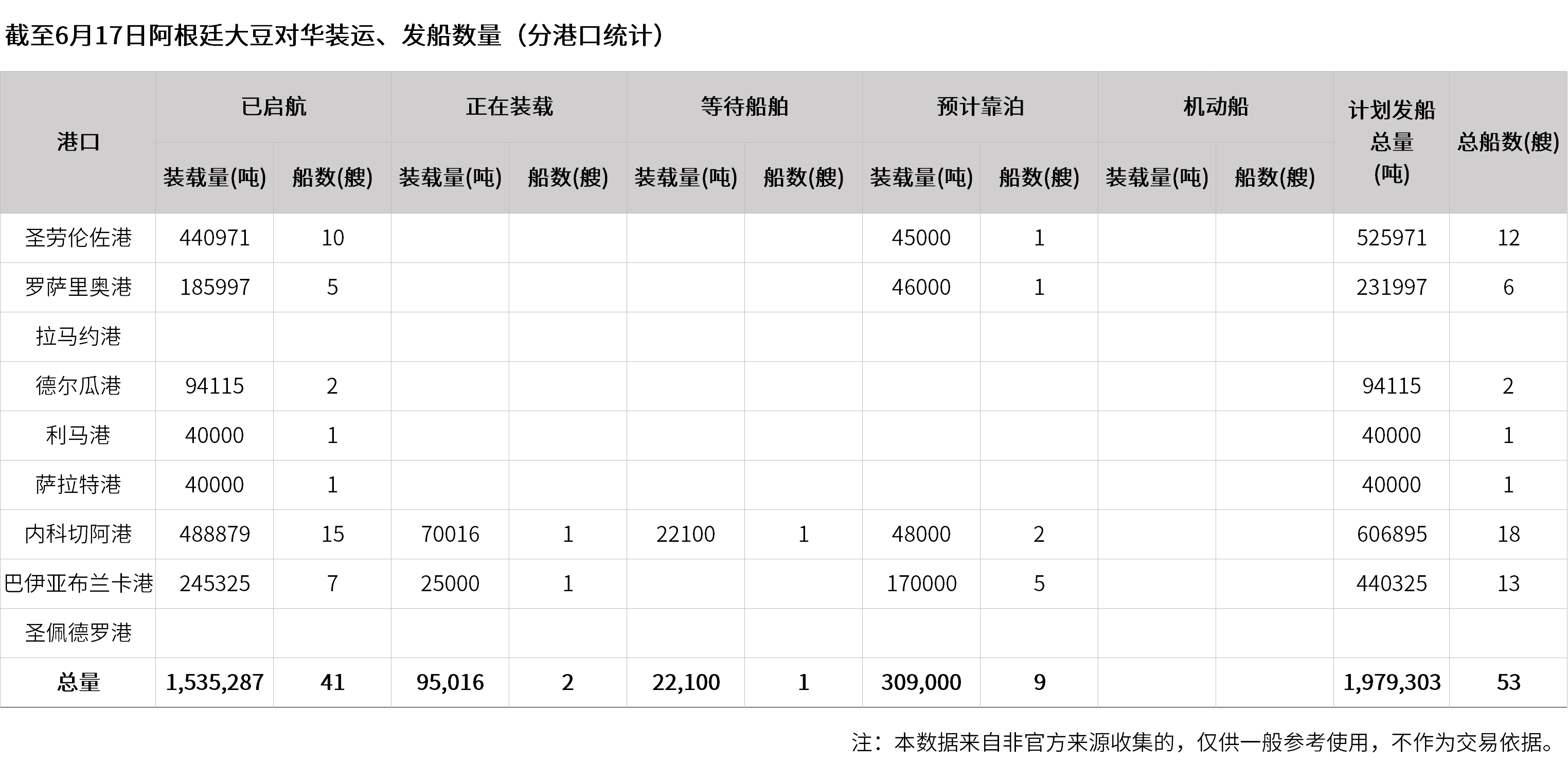 截至6月17日阿根廷大豆对华装运、发船数量（分港口统计）

| 港口 | 已启航 装载量(吨) | 已启航 船数(艘) | 正在装载 装载量(吨) | 正在装载 船数(艘) | 等待船舶 装载量(吨) | 等待船舶 船数(艘) | 预计靠泊 装载量(吨) | 预计靠泊 船数(艘) | 机动船 装载量(吨) | 机动船 船数(艘) | 计划发船总量(吨) | 总船数(艘) |
|---|---|---|---|---|---|---|---|---|---|---|---|---|
| 圣劳伦佐港 | 440971 | 10 | | | | | 45000 | 1 | | | 525971 | 12 |
| 罗萨里奥港 | 185997 | 5 | | | | | 46000 | 1 | | | 231997 | 6 |
| 拉马约港 | | | | | | | | | | | | |
| 德尔瓜港 | 94115 | 2 | | | | | | | | | 94115 | 2 |
| 利马港 | 40000 | 1 | | | | | | | | | 40000 | 1 |
| 萨拉特港 | 40000 | 1 | | | | | | | | | 40000 | 1 |
| 内科切阿港 | 488879 | 15 | 70016 | 1 | 22100 | 1 | 48000 | 2 | | | 606895 | 18 |
| 巴伊亚布兰卡港 | 245325 | 7 | 25000 | 1 | | | 170000 | 5 | | | 440325 | 13 |
| 圣佩德罗港 | | | | | | | | | | | | |
| 总量 | 1,535,287 | 41 | 95,016 | 2 | 22,100 | 1 | 309,000 | 9 | | | 1,979,303 | 53 |

注：本数据来自非官方来源收集的，仅供一般参考使用，不作为交易依据。